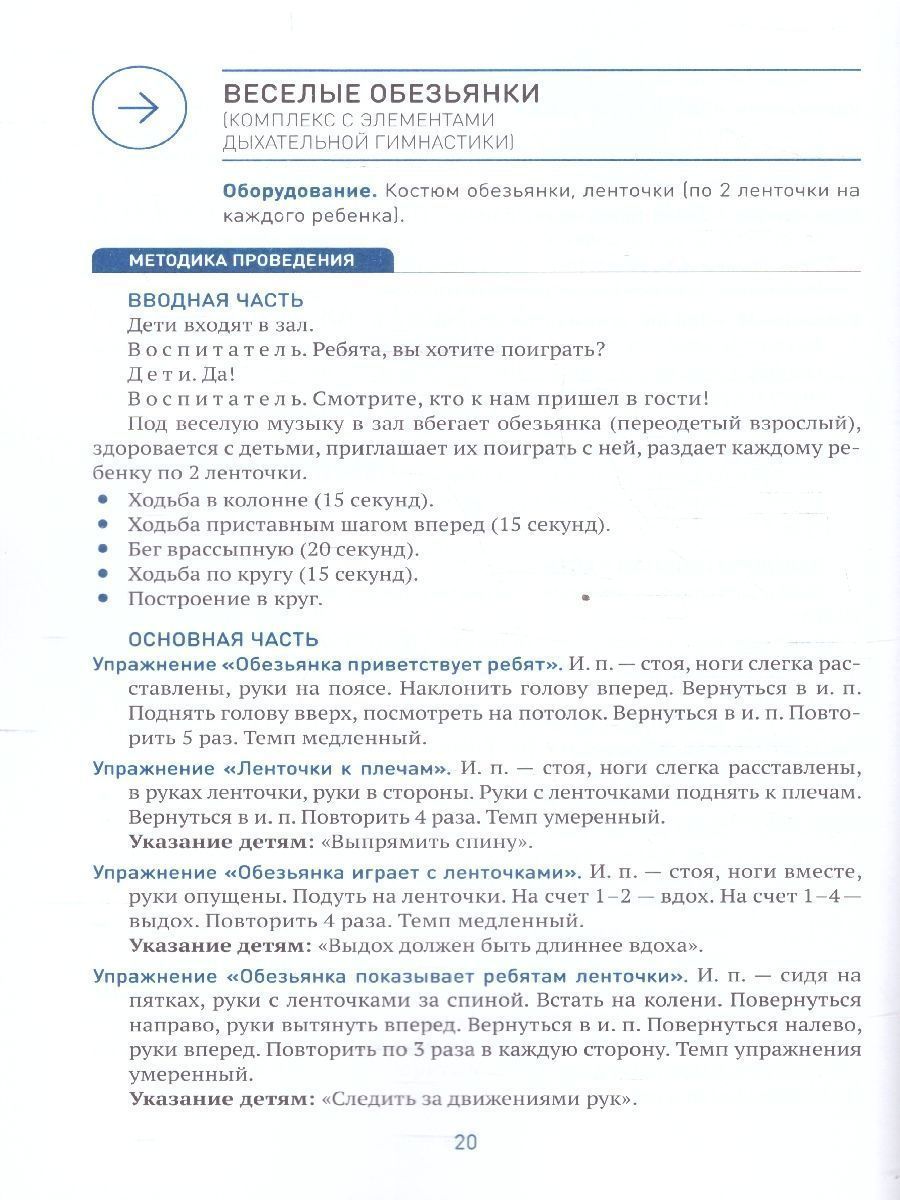 ВЕСЕЛЫЕ ОБЕЗЬЯНКИ
(КОМПЛЕКС С ЭЛЕМЕНТАМИ
ДЫХАТЕЛЬНОЙ ГИМНАСТИКИ)

Оборудование. Костюм обезьянки, ленточки (по 2 ленточки на каждого ребенка).

МЕТОДИКА ПРОВЕДЕНИЯ

ВВОДНАЯ ЧАСТЬ

Дети входят в зал.

Воспитатель. Ребята, вы хотите поиграть?

Дети. Да!

Воспитатель. Смотрите, кто к нам пришел в гости!

Под веселую музыку в зал вбегает обезьянка (переодетый взрослый), здоровается с детьми, приглашает их поиграть с ней, раздает каждому ребенку по 2 ленточки.

• Ходьба в колонне (15 секунд).
• Ходьба приставным шагом вперед (15 секунд).
• Бег врассыпную (20 секунд).
• Ходьба по кругу (15 секунд).
• Построение в круг.

ОСНОВНАЯ ЧАСТЬ

Упражнение «Обезьянка приветствует ребят». И. п. — стоя, ноги слегка расставлены, руки на поясе. Наклонить голову вперед. Вернуться в и. п. Поднять голову вверх, посмотреть на потолок. Вернуться в и. п. Повторить 5 раз. Темп медленный.

Упражнение «Ленточки к плечам». И. п. — стоя, ноги слегка расставлены, в руках ленточки, руки в стороны. Руки с ленточками поднять к плечам. Вернуться в и. п. Повторить 4 раза. Темп умеренный.

Указание детям: «Выпрямить спину».

Упражнение «Обезьянка играет с ленточками». И. п. — стоя, ноги вместе, руки опущены. Подуть на ленточки. На счет 1–2 — вдох. На счет 1–4 — выдох. Повторить 4 раза. Темп медленный.

Указание детям: «Выдох должен быть длиннее вдоха».

Упражнение «Обезьянка показывает ребятам ленточки». И. п. — сидя на пятках, руки с ленточками за спиной. Встать на колени. Повернуться направо, руки вытянуть вперед. Вернуться в и. п. Повернуться налево, руки вперед. Повторить по 3 раза в каждую сторону. Темп упражнения умеренный.

Указание детям: «Следить за движениями рук».

20